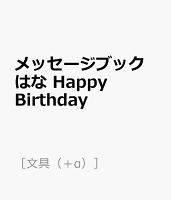 メッセージブック はな Happy Birthday

［文具（+α）］